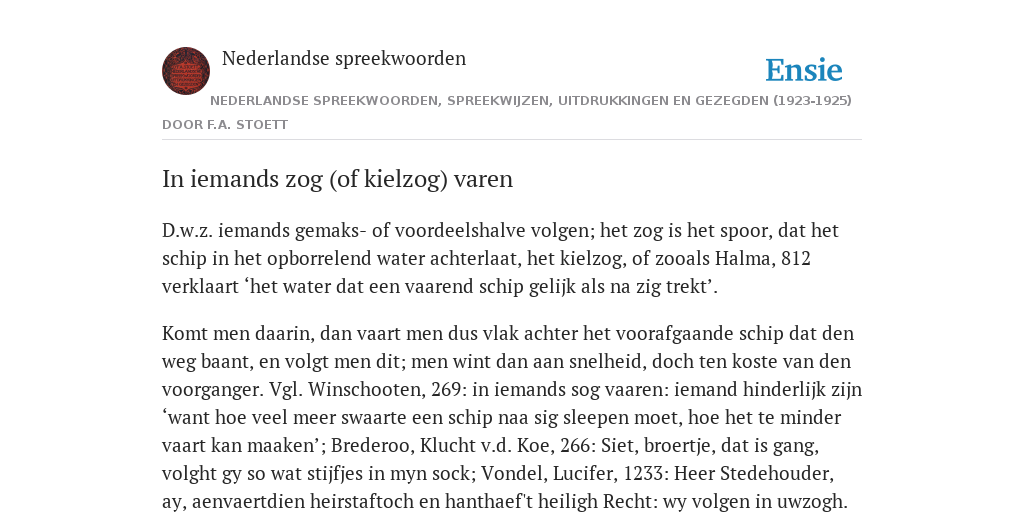 Nederlandse spreekwoorden

Ensie

NEDERLANDSE SPREEKWOORDEN, SPREEKWIJZEN, UITDRUKKINGEN EN GEZEGDEN (1923-1925)
DOOR F.A. STOETT

In iemands zog (of kielzog) varen

D.w.z. iemands gemaks- of voordeelshalve volgen; het zog is het spoor, dat het schip in het opborrelend water achterlaat, het kielzog, of zooals Halma, 812 verklaart ‘het water dat een vaarend schip gelijk als na zig trekt’.

Komt men daarin, dan vaart men dus vlak achter het voorafgaande schip dat den weg baant, en volgt men dit; men wint dan aan snelheid, doch ten koste van den voorganger. Vgl. Winschooten, 269: in iemands sog vaaren: iemand hinderlijk zijn ‘want hoe veel meer swaarte een schip naa sig sleepen moet, hoe het te minder vaart kan maaken’; Brederoo, Klucht v.d. Koe, 266: Siet, broertje, dat is gang, volght gy so wat stijfjes in myn sock; Vondel, Lucifer, 1233: Heer Stedehouder, ay, aenvaertdien heirstaftoch en hanthaef't heiligh Recht: wy volgen in uwzogh.